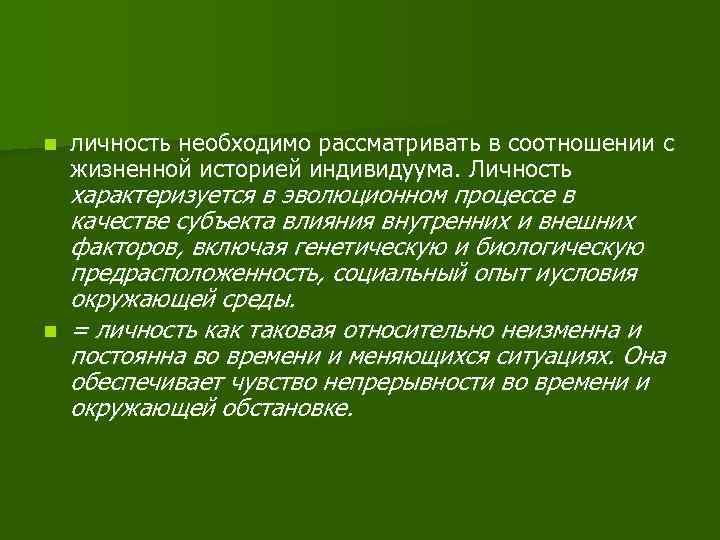 личность необходимо рассматривать в соотношении с жизненной историей индивидуума. Личность характеризуется в эволюционном процессе в качестве субъекта влияния внутренних и внешних факторов, включая генетическую и биологическую предрасположенность, социальный опыт иусловия окружающей среды.

= личность как таковая относительно неизменна и постоянна во времени и меняющихся ситуациях. Она обеспечивает чувство непрерывности во времени и окружающей обстановке.